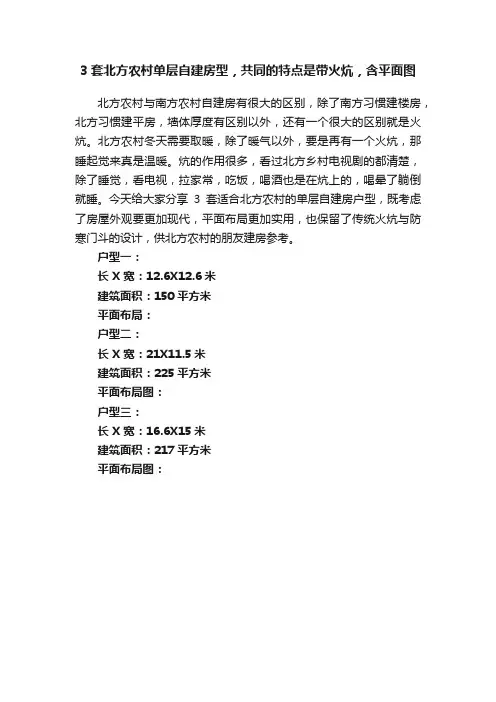 3 套北方农村单层自建房型，共同的特点是带火炕，含平面图

北方农村与南方农村自建房有很大的区别，除了南方习惯建楼房，北方习惯建平房，墙体厚度有区别以外，还有一个很大的区别就是火炕。北方农村冬天需要取暖，除了暖气以外，要是再有一个火炕，那睡起觉来真是温暖。炕的作用很多，看过北方乡村电视剧的都清楚，除了睡觉，看电视，拉家常，吃饭，喝酒也是在炕上的，喝晕了躺倒就睡。今天给大家分享 3 套适合北方农村的单层自建房户型，既考虑了房屋外观要更加现代，平面布局更加实用，也保留了传统火炕与防寒门斗的设计，供北方农村的朋友建房参考。

户型一：
长 X 宽：12.6X12.6 米
建筑面积：150 平方米
平面布局：
户型二：
长 X 宽：21X11.5 米
建筑面积：225 平方米
平面布局图：
户型三：
长 X 宽：16.6X15 米
建筑面积：217 平方米
平面布局图：